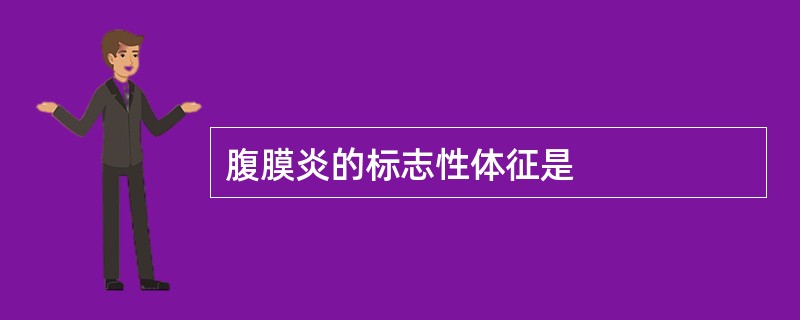 腹膜炎的标志性体征是